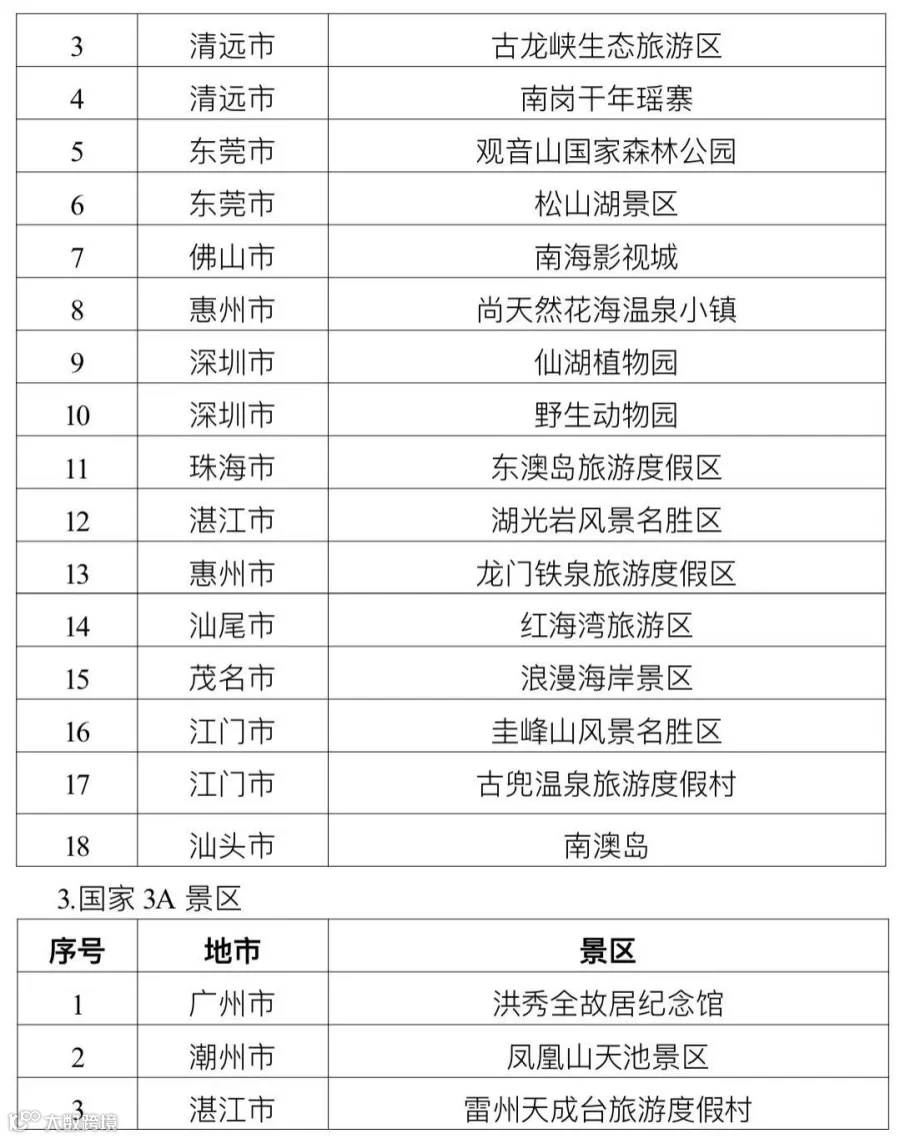 | 3 | 清远市 | 古龙峡生态旅游区 |
|---|---|---|
| 4 | 清远市 | 南岗千年瑶寨 |
| 5 | 东莞市 | 观音山国家森林公园 |
| 6 | 东莞市 | 松山湖景区 |
| 7 | 佛山市 | 南海影视城 |
| 8 | 惠州市 | 尚天然花海温泉小镇 |
| 9 | 深圳市 | 仙湖植物园 |
| 10 | 深圳市 | 野生动物园 |
| 11 | 珠海市 | 东澳岛旅游度假区 |
| 12 | 湛江市 | 湖光岩风景名胜区 |
| 13 | 惠州市 | 龙门铁泉旅游度假区 |
| 14 | 汕尾市 | 红海湾旅游区 |
| 15 | 茂名市 | 浪漫海岸景区 |
| 16 | 江门市 | 圭峰山风景名胜区 |
| 17 | 江门市 | 古兜温泉旅游度假村 |
| 18 | 汕头市 | 南澳岛 |

3.国家 3A 景区

| 序号 | 地市 | 景区 |
|---|---|---|
| 1 | 广州市 | 洪秀全故居纪念馆 |
| 2 | 潮州市 | 凤凰山天池景区 |
| 3 | 湛江市 | 雷州天成台旅游度假村 |

大数跨境